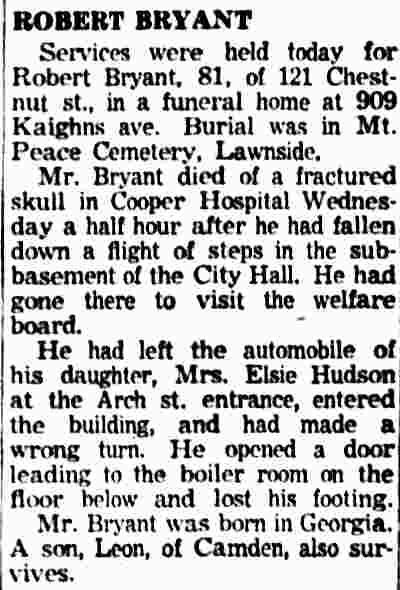 ROBERT BRYANT

Services were held today for Robert Bryant, 81, of 121 Chestnut st., in a funeral home at 909 Kaighns ave. Burial was in Mt. Peace Cemetery, Lawnside.

Mr. Bryant died of a fractured skull in Cooper Hospital Wednesday a half hour after he had fallen down a flight of steps in the subbasement of the City Hall. He had gone there to visit the welfare board.

He had left the automobile of his daughter, Mrs. Elsie Hudson at the Arch st. entrance, entered the building, and had made a wrong turn. He opened a door leading to the boiler room on the floor below and lost his footing.

Mr. Bryant was born in Georgia. A son, Leon, of Camden, also survives.